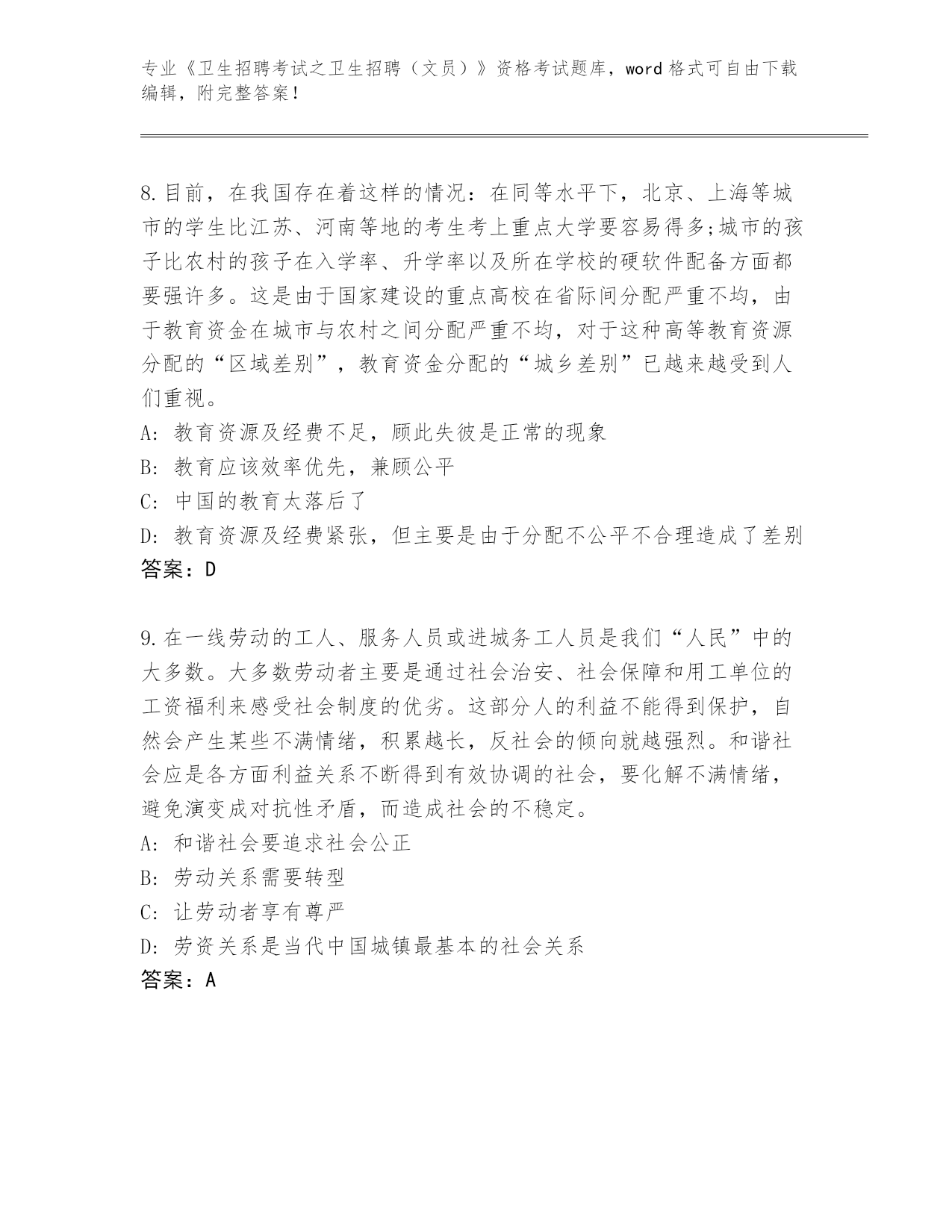 专业《卫生招聘考试之卫生招聘（文员）》资格考试题库，word 格式可自由下载编辑，附完整答案！

8.目前，在我国存在着这样的情况：在同等水平下，北京、上海等城市的学生比江苏、河南等地的考生考上重点大学要容易得多;城市的孩子比农村的孩子在入学率、升学率以及所在学校的硬软件配备方面都要强许多。这是由于国家建设的重点高校在省际间分配严重不均，由于教育资金在城市与农村之间分配严重不均，对于这种高等教育资源分配的“区域差别”，教育资金分配的“城乡差别”已越来越受到人们重视。

A: 教育资源及经费不足，顾此失彼是正常的现象

B: 教育应该效率优先，兼顾公平

C: 中国的教育太落后了

D: 教育资源及经费紧张，但主要是由于分配不公平不合理造成了差别

答案：D

9.在一线劳动的工人、服务人员或进城务工人员是我们“人民”中的大多数。大多数劳动者主要是通过社会治安、社会保障和用工单位的工资福利来感受社会制度的优劣。这部分人的利益不能得到保护，自然会产生某些不满情绪，积累越长，反社会的倾向就越强烈。和谐社会应是各方面利益关系不断得到有效协调的社会，要化解不满情绪，避免演变成对抗性矛盾，而造成社会的不稳定。

A: 和谐社会要追求社会公正

B: 劳动关系需要转型

C: 让劳动者享有尊严

D: 劳资关系是当代中国城镇最基本的社会关系

答案：A